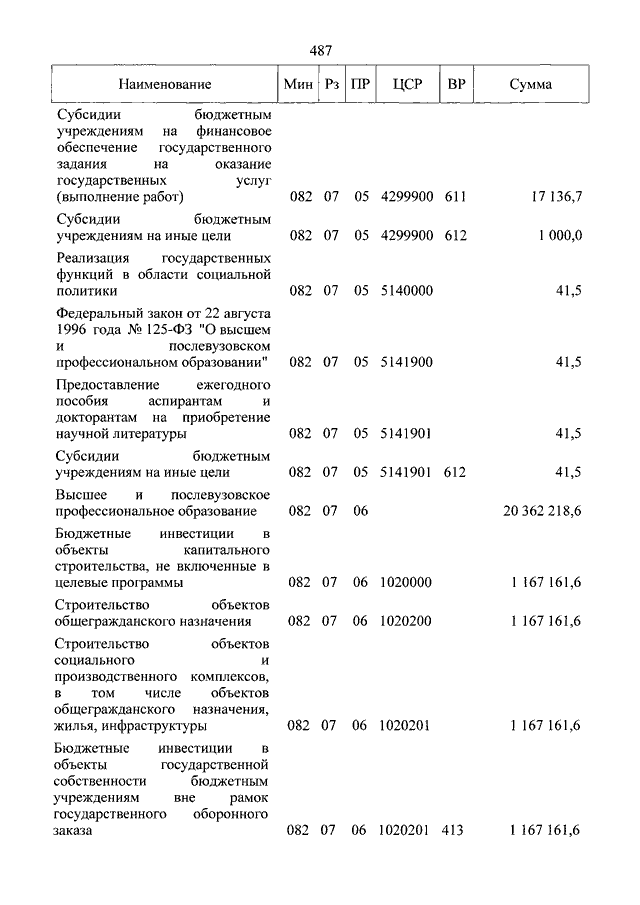 487

| Наименование | Мин | Рз | ПР | ЦСР | ВР | Сумма |
|---|---|---|---|---|---|---|
| Субсидии бюджетным учреждениям на финансовое обеспечение государственного задания на оказание государственных услуг (выполнение работ) | 082 | 07 | 05 | 4299900 | 611 | 17 136,7 |
| Субсидии бюджетным учреждениям на иные цели | 082 | 07 | 05 | 4299900 | 612 | 1 000,0 |
| Реализация государственных функций в области социальной политики | 082 | 07 | 05 | 5140000 | | 41,5 |
| Федеральный закон от 22 августа 1996 года № 125-ФЗ "О высшем и послевузовском профессиональном образовании" | 082 | 07 | 05 | 5141900 | | 41,5 |
| Предоставление ежегодного пособия аспирантам и докторантам на приобретение научной литературы | 082 | 07 | 05 | 5141901 | | 41,5 |
| Субсидии бюджетным учреждениям на иные цели | 082 | 07 | 05 | 5141901 | 612 | 41,5 |
| Высшее и послевузовское профессиональное образование | 082 | 07 | 06 | | | 20 362 218,6 |
| Бюджетные инвестиции в объекты капитального строительства, не включенные в целевые программы | 082 | 07 | 06 | 1020000 | | 1 167 161,6 |
| Строительство объектов общегражданского назначения | 082 | 07 | 06 | 1020200 | | 1 167 161,6 |
| Строительство объектов социального и производственного комплексов, в том числе объектов общегражданского назначения, жилья, инфраструктуры | 082 | 07 | 06 | 1020201 | | 1 167 161,6 |
| Бюджетные инвестиции в объекты государственной собственности бюджетным учреждениям вне рамок государственного оборонного заказа | 082 | 07 | 06 | 1020201 | 413 | 1 167 161,6 |